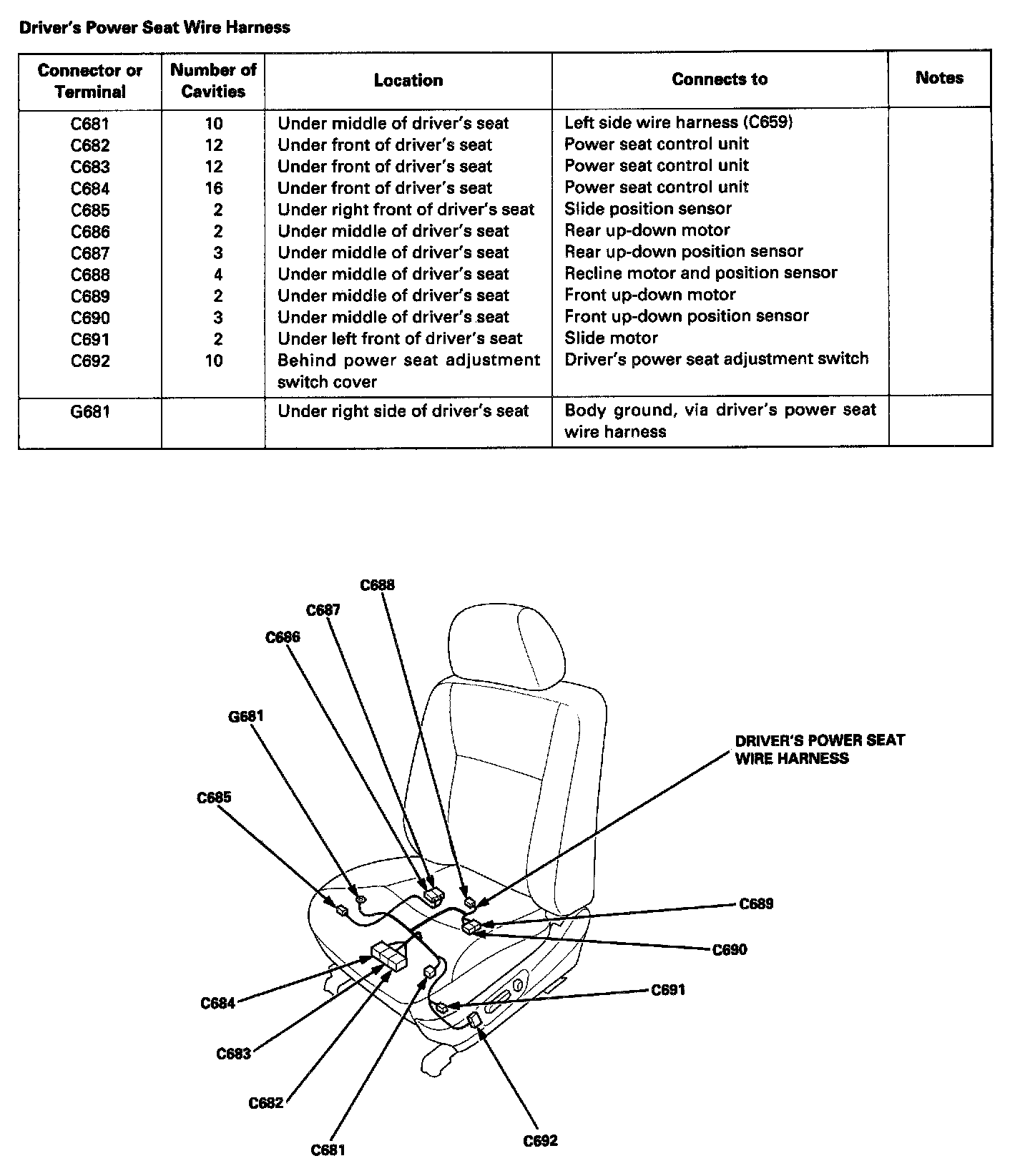 Driver's Power Seat Wire Harness

| Connector or Terminal | Number of Cavities | Location | Connects to | Notes |
|---|---|---|---|---|
| C681 | 10 | Under middle of driver's seat | Left side wire harness (C659) | |
| C682 | 12 | Under front of driver's seat | Power seat control unit | |
| C683 | 12 | Under front of driver's seat | Power seat control unit | |
| C684 | 16 | Under front of driver's seat | Power seat control unit | |
| C685 | 2 | Under right front of driver's seat | Slide position sensor | |
| C686 | 2 | Under middle of driver's seat | Rear up-down motor | |
| C687 | 3 | Under middle of driver's seat | Rear up-down position sensor | |
| C688 | 4 | Under middle of driver's seat | Recline motor and position sensor | |
| C689 | 2 | Under middle of driver's seat | Front up-down motor | |
| C690 | 3 | Under middle of driver's seat | Front up-down position sensor | |
| C691 | 2 | Under left front of driver's seat | Slide motor | |
| C692 | 10 | Behind power seat adjustment switch cover | Driver's power seat adjustment switch | |
| G681 | | Under right side of driver's seat | Body ground, via driver's power seat wire harness | |

C688
C687
C686
G681
C685
DRIVER'S POWER SEAT WIRE HARNESS
C689
C690
C691
C684
C683
C682
C681
C692